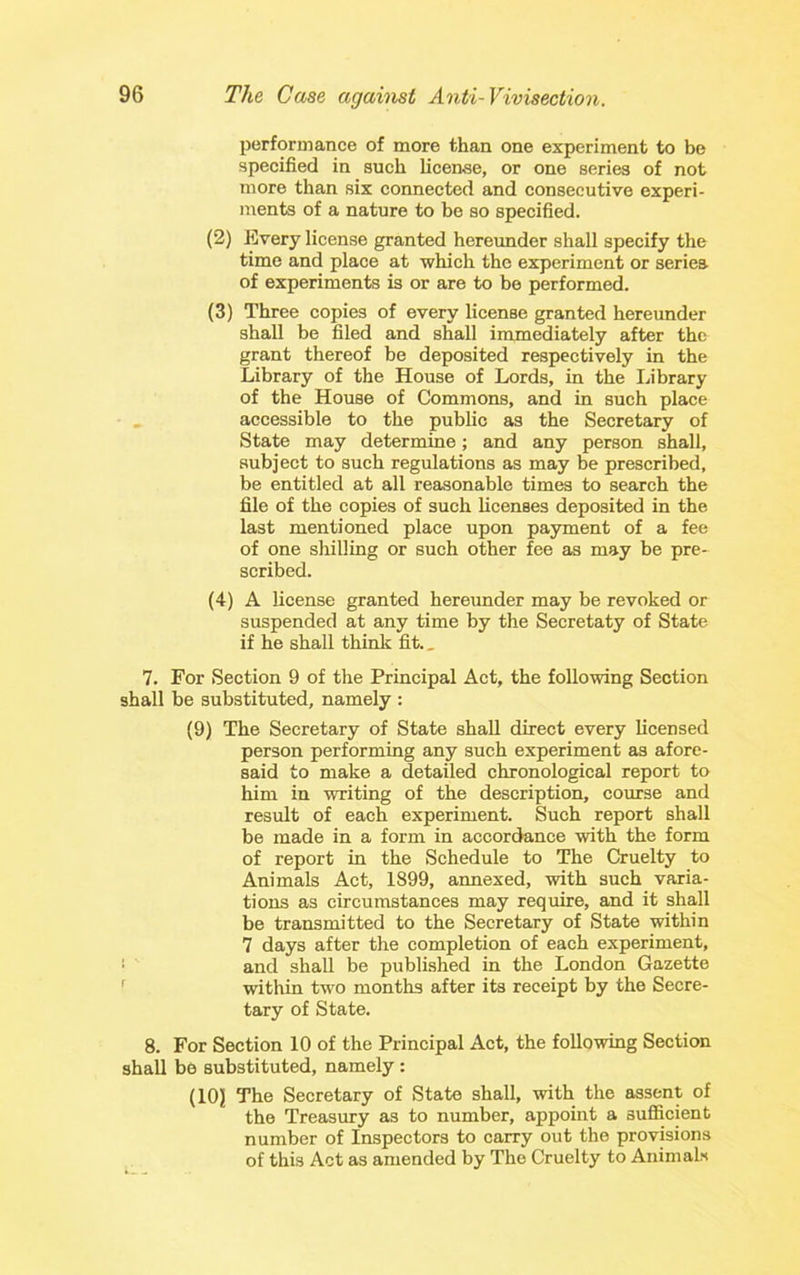 96 The Case against Anti-Vivisection.

performance of more than one experiment to be specified in such license, or one series of not more than six connected and consecutive experiments of a nature to be so specified.

(2) Every license granted hereunder shall specify the time and place at which the experiment or series of experiments is or are to be performed.

(3) Three copies of every license granted hereunder shall be filed and shall immediately after the grant thereof be deposited respectively in the Library of the House of Lords, in the Library of the House of Commons, and in such place accessible to the public as the Secretary of State may determine; and any person shall, subject to such regulations as may be prescribed, be entitled at all reasonable times to search the file of the copies of such licenses deposited in the last mentioned place upon payment of a fee of one shilling or such other fee as may be prescribed.

(4) A license granted hereunder may be revoked or suspended at any time by the Secretaty of State if he shall think fit.

7. For Section 9 of the Principal Act, the following Section shall be substituted, namely :

(9) The Secretary of State shall direct every licensed person performing any such experiment as aforesaid to make a detailed chronological report to him in writing of the description, course and result of each experiment. Such report shall be made in a form in accordance with the form of report in the Schedule to The Cruelty to Animals Act, 1899, annexed, with such variations as circumstances may require, and it shall be transmitted to the Secretary of State within 7 days after the completion of each experiment, and shall be published in the London Gazette within two months after its receipt by the Secretary of State.

8. For Section 10 of the Principal Act, the following Section shall be substituted, namely :

(10) The Secretary of State shall, with the assent of the Treasury as to number, appoint a sufficient number of Inspectors to carry out the provisions of this Act as amended by The Cruelty to Animals